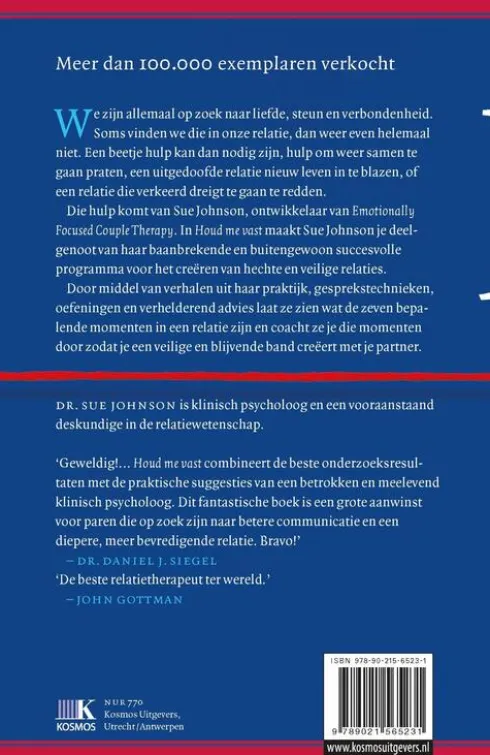 Meer dan 100.000 exemplaren verkocht

We zijn allemaal op zoek naar liefde, steun en verbondenheid. Soms vinden we die in onze relatie, dan weer even helemaal niet. Een beetje hulp kan dan nodig zijn, hulp om weer samen te gaan praten, een uitgedoofde relatie nieuw leven in te blazen, of een relatie die verkeerd dreigt te gaan te redden.

Die hulp komt van Sue Johnson, ontwikkelaar van Emotionally Focused Couple Therapy. In Houd me vast maakt Sue Johnson je deelgenoot van haar baanbrekende en buitengewoon succesvolle programma voor het creëren van hechte en veilige relaties.

Door middel van verhalen uit haar praktijk, gesprekstechnieken, oefeningen en verhelderend advies laat ze zien wat de zeven bepalende momenten in een relatie zijn en coacht ze je die momenten door zodat je een veilige en blijvende band creëert met je partner.

DR. SUE JOHNSON is klinisch psycholoog en een vooraanstaand deskundige in de relatiewetenschap.

'Geweldig!... Houd me vast combineert de beste onderzoeksresultaten met de praktische suggesties van een betrokken en meelevend klinisch psycholoog. Dit fantastische boek is een grote aanwinst voor paren die op zoek zijn naar betere communicatie en een diepere, meer bevredigende relatie. Bravo!'
- DR. DANIEL J. SIEGEL

'De beste relatietherapeut ter wereld.'
- JOHN GOTTMAN

K
KOSMOS

NUR 770
Kosmos Uitgevers,
Utrecht/Antwerpen

ISBN 978-90-215-6523-1

9 789021 565231

www.kosmosuitgevers.nl